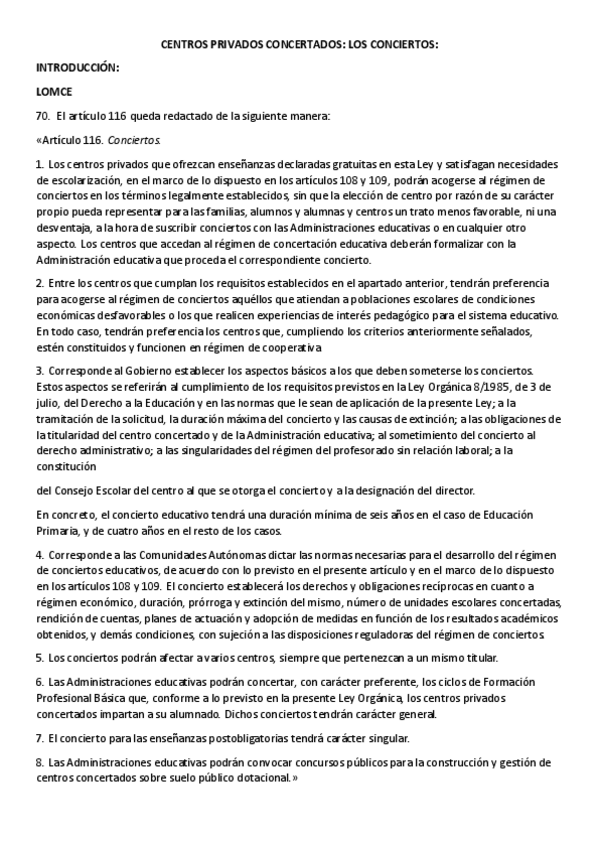 CENTROS PRIVADOS CONCERTADOS: LOS CONCIERTOS:

INTRODUCCIÓN:

LOMCE

70. El artículo 116 queda redactado de la siguiente manera:

«Artículo 116. Conciertos.

1. Los centros privados que ofrezcan enseñanzas declaradas gratuitas en esta Ley y satisfagan necesidades de escolarización, en el marco de lo dispuesto en los artículos 108 y 109, podrán acogerse al régimen de conciertos en los términos legalmente establecidos, sin que la elección de centro por razón de su carácter propio pueda representar para las familias, alumnos y alumnas y centros un trato menos favorable, ni una desventaja, a la hora de suscribir conciertos con las Administraciones educativas o en cualquier otro aspecto. Los centros que accedan al régimen de concertación educativa deberán formalizar con la Administración educativa que proceda el correspondiente concierto.

2. Entre los centros que cumplan los requisitos establecidos en el apartado anterior, tendrán preferencia para acogerse al régimen de conciertos aquéllos que atiendan a poblaciones escolares de condiciones económicas desfavorables o los que realicen experiencias de interés pedagógico para el sistema educativo. En todo caso, tendrán preferencia los centros que, cumpliendo los criterios anteriormente señalados, estén constituidos y funcionen en régimen de cooperativa

3. Corresponde al Gobierno establecer los aspectos básicos a los que deben someterse los conciertos. Estos aspectos se referirán al cumplimiento de los requisitos previstos en la Ley Orgánica 8/1985, de 3 de julio, del Derecho a la Educación y en las normas que le sean de aplicación de la presente Ley; a la tramitación de la solicitud, la duración máxima del concierto y las causas de extinción; a las obligaciones de la titularidad del centro concertado y de la Administración educativa; al sometimiento del concierto al derecho administrativo; a las singularidades del régimen del profesorado sin relación laboral; a la constitución

del Consejo Escolar del centro al que se otorga el concierto y a la designación del director.

En concreto, el concierto educativo tendrá una duración mínima de seis años en el caso de Educación Primaria, y de cuatro años en el resto de los casos.

4. Corresponde a las Comunidades Autónomas dictar las normas necesarias para el desarrollo del régimen de conciertos educativos, de acuerdo con lo previsto en el presente artículo y en el marco de lo dispuesto en los artículos 108 y 109. El concierto establecerá los derechos y obligaciones recíprocas en cuanto a régimen económico, duración, prórroga y extinción del mismo, número de unidades escolares concertadas, rendición de cuentas, planes de actuación y adopción de medidas en función de los resultados académicos obtenidos, y demás condiciones, con sujeción a las disposiciones reguladoras del régimen de conciertos

5. Los conciertos podrán afectar a varios centros, siempre que pertenezcan a un mismo titular.

6. Las Administraciones educativas podrán concertar, con carácter preferente, los ciclos de Formación Profesional Básica que, conforme a lo previsto en la presente Ley Orgánica, los centros privados concertados impartan a su alumnado. Dichos conciertos tendrán carácter general.

7. El concierto para las enseñanzas postobligatorias tendrá carácter singular.

8. Las Administraciones educativas podrán convocar concursos públicos para la construcción y gestión de centros concertados sobre suelo público dotacional.»